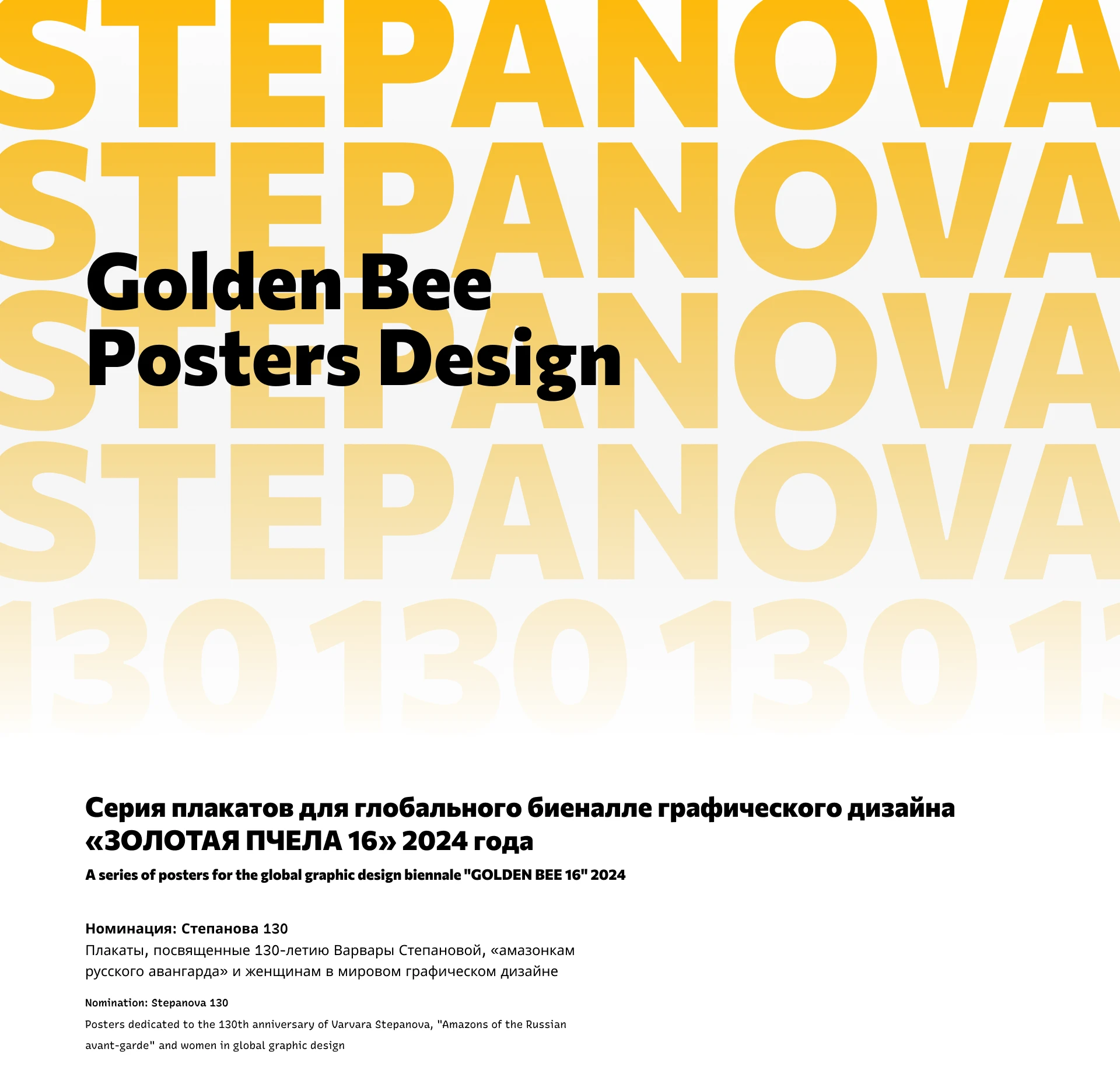 STEPANOVA
STEPANOVA
STEPANOVA
STEPANOVA
130 130 130 1

Golden Bee
Posters Design

Серия плакатов для глобального биеналле графического дизайна «ЗОЛОТАЯ ПЧЕЛА 16» 2024 года

A series of posters for the global graphic design biennale "GOLDEN BEE 16" 2024

Номинация: Степанова 130
Плакаты, посвященные 130-летию Варвары Степановой, «амазонкам русского авангарда» и женщинам в мировом графическом дизайне

Nomination: Stepanova 130
Posters dedicated to the 130th anniversary of Varvara Stepanova, "Amazons of the Russian avant-garde" and women in global graphic design